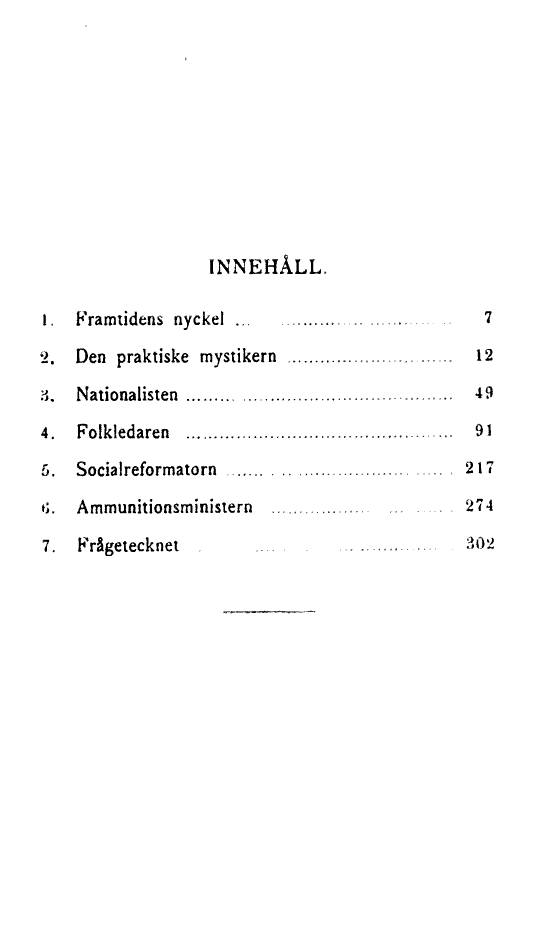 INNEHÅLL.

1. Framtidens nyckel ... 7
2. Den praktiske mystikern ... 12
3. Nationalisten ... 49
4. Folkledaren ... 91
5. Socialreformatorn ... 217
6. Ammunitionsministern ... 274
7. Frågetecknet ... 302